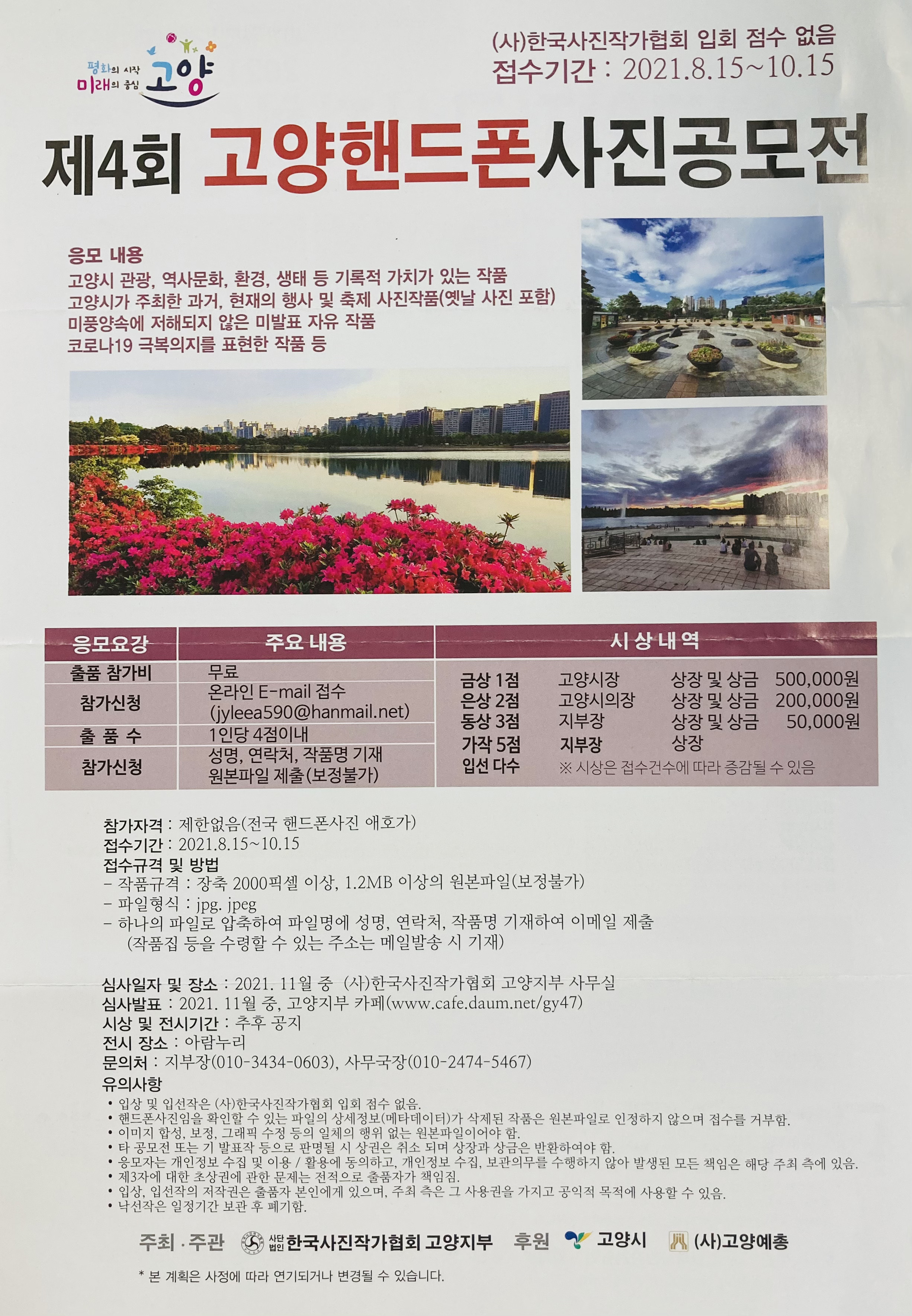 평화의 시작 미래의 중심 고양

(사)한국사진작가협회 입회 점수 없음
접수기간 : 2021.8.15~10.15

제4회 고양핸드폰사진공모전

응모 내용
고양시 관광, 역사문화, 환경, 생태 등 기록적 가치가 있는 작품
고양시가 주최한 과거, 현재의 행사 및 축제 사진작품(옛날 사진 포함)
미풍양속에 저해되지 않은 미발표 자유 작품
코로나19 극복의지를 표현한 작품 등

| 응모요강 | 주요 내용 |
|---|---|
| 출품 참가비 | 무료 |
| 참가신청 | 온라인 E-mail 접수 (jyleea590@hanmail.net) |
| 출 품 수 | 1인당 4점이내 |
| 참가신청 | 성명, 연락처, 작품명 기재 원본파일 제출(보정불가) |

| 시 상 내 역 | | | |
|---|---|---|---|
| 금상 1점 | 고양시장 | 상장 및 상금 | 500,000원 |
| 은상 2점 | 고양시의장 | 상장 및 상금 | 200,000원 |
| 동상 3점 | 지부장 | 상장 및 상금 | 50,000원 |
| 가작 5점 | 지부장 | 상장 | |
| 입선 다수 | ※ 시상은 접수건수에 따라 증감될 수 있음 | | |

참가자격 : 제한없음(전국 핸드폰사진 애호가)
접수기간 : 2021.8.15~10.15
접수규격 및 방법
- 작품규격 : 장축 2000픽셀 이상, 1.2MB 이상의 원본파일(보정불가)
- 파일형식 : jpg. jpeg
- 하나의 파일로 압축하여 파일명에 성명, 연락처, 작품명 기재하여 이메일 제출
(작품집 등을 수령할 수 있는 주소는 메일발송 시 기재)

심사일자 및 장소 : 2021. 11월 중 (사)한국사진작가협회 고양지부 사무실
심사발표 : 2021. 11월 중, 고양지부 카페(www.cafe.daum.net/gy47)
시상 및 전시기간 : 추후 공지
전시 장소 : 아람누리
문의처 : 지부장(010-3434-0603), 사무국장(010-2474-5467)
유의사항
• 입상 및 입선작은 (사)한국사진작가협회 입회 점수 없음.
• 핸드폰사진임을 확인할 수 있는 파일의 상세정보(메타데이터)가 삭제된 작품은 원본파일로 인정하지 않으며 접수를 거부함.
• 이미지 합성, 보정, 그래픽 수정 등의 일체의 행위 없는 원본파일이어야 함.
• 타 공모전 또는 기 발표작 등으로 판명될 시 상권은 취소 되며 상장과 상금은 반환하여야 함.
• 응모자는 개인정보 수집 및 이용 / 활용에 동의하고, 개인정보 수집, 보관의무를 수행하지 않아 발생된 모든 책임은 해당 주최 측에 있음.
• 제3자에 대한 초상권에 관한 문제는 전적으로 출품자가 책임짐.
• 입상, 입선작의 저작권은 출품자 본인에게 있으며, 주최 측은 그 사용권을 가지고 공익적 목적에 사용할 수 있음.
• 낙선작은 일정기간 보관 후 폐기함.

주최 · 주관 사단법인 한국사진작가협회 고양지부 후원 고양시 (사)고양예총

* 본 계획은 사정에 따라 연기되거나 변경될 수 있습니다.